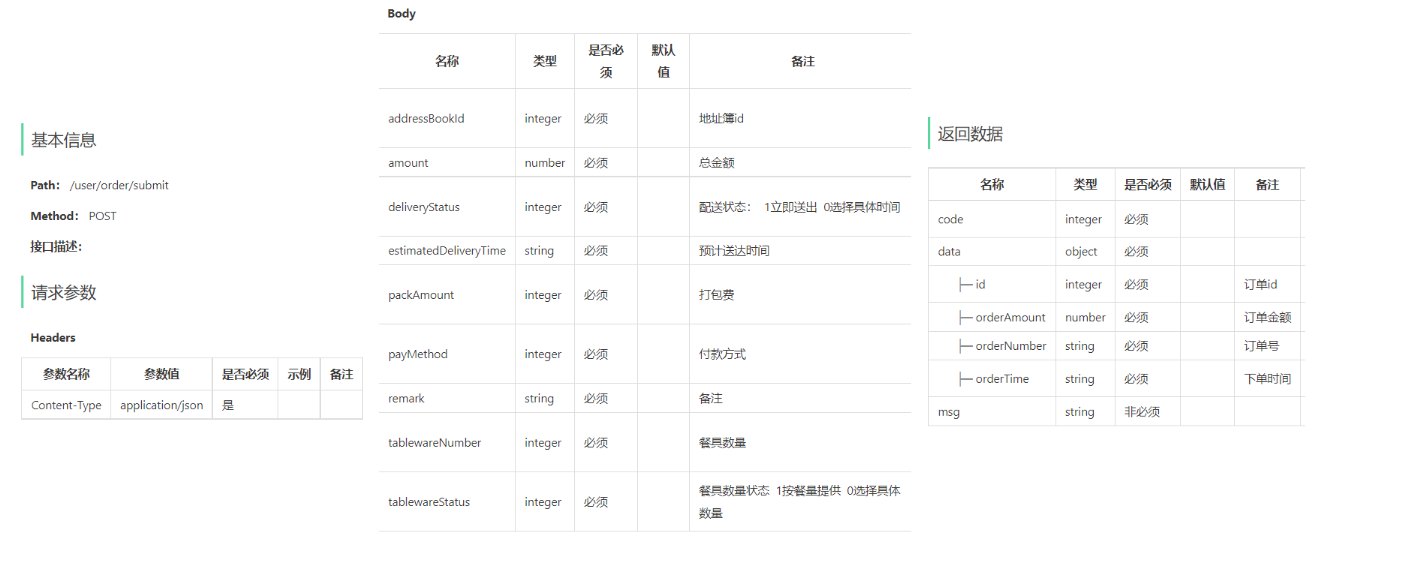 基本信息

Path: /user/order/submit

Method: POST

接口描述:

请求参数

Headers

| 参数名称 | 参数值 | 是否必须 | 示例 | 备注 |
|---|---|---|---|---|
| Content-Type | application/json | 是 | | |

Body

| 名称 | 类型 | 是否必须 | 默认值 | 备注 |
|---|---|---|---|---|
| addressBookId | integer | 必须 | | 地址簿id |
| amount | number | 必须 | | 总金额 |
| deliveryStatus | integer | 必须 | | 配送状态: 1立即送出 0选择具体时间 |
| estimatedDeliveryTime | string | 必须 | | 预计送达时间 |
| packAmount | integer | 必须 | | 打包费 |
| payMethod | integer | 必须 | | 付款方式 |
| remark | string | 必须 | | 备注 |
| tablewareNumber | integer | 必须 | | 餐具数量 |
| tablewareStatus | integer | 必须 | | 餐具数量状态 1按餐量提供 0选择具体数量 |

返回数据

| 名称 | 类型 | 是否必须 | 默认值 | 备注 |
|---|---|---|---|---|
| code | integer | 必须 | | |
| data | object | 必须 | | |
| ├─ id | integer | 必须 | | 订单id |
| ├─ orderAmount | number | 必须 | | 订单金额 |
| ├─ orderNumber | string | 必须 | | 订单号 |
| ├─ orderTime | string | 必须 | | 下单时间 |
| msg | string | 非必须 | | |